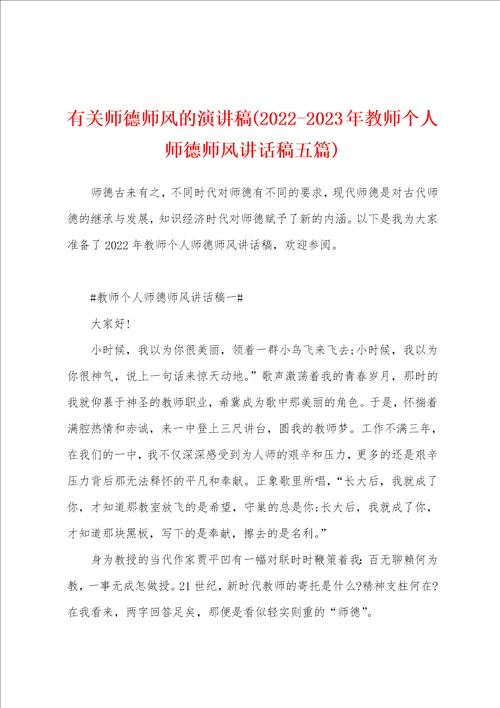 有关师德师风的演讲稿(2022-2023年教师个人师德师风讲话稿五篇)

师德古来有之，不同时代对师德有不同的要求，现代师德是对古代师德的继承与发展，知识经济时代对师德赋予了新的内涵。以下是我为大家准备了2022年教师个人师德师风讲话稿，欢迎参阅。

#教师个人师德师风讲话稿一#

大家好!

小时候，我以为你很美丽，领着一群小鸟飞来飞去;小时候，我以为你很神气，说上一句话来惊天动地。”歌声激荡着我的青春岁月，那时的我就仰慕于神圣的教师职业，希冀成为歌中那美丽的角色。于是，怀揣着满腔热情和赤诚，来一中登上三尺讲台，圆我的教师梦。工作不满三年，在我们的一中，我不仅深深感受到为人师的艰辛和压力，更多的还是艰辛压力背后那无法释怀的平凡和奉献。正象歌里所唱，“长大后，我就成了你，才知道那教室放飞的是希望，守巢的总是你;长大后，我就成了你，才知道那块黑板，写下的是奉献，擦去的是名利。”

身为教授的当代作家贾平凹有一幅对联时时鞭策着我:百无聊赖何为教，一事无成怎做授。21世纪，新时代教师的寄托是什么?精神支柱何在?在我看来，两字回答足矣，那便是看似轻实则重的“师德”。